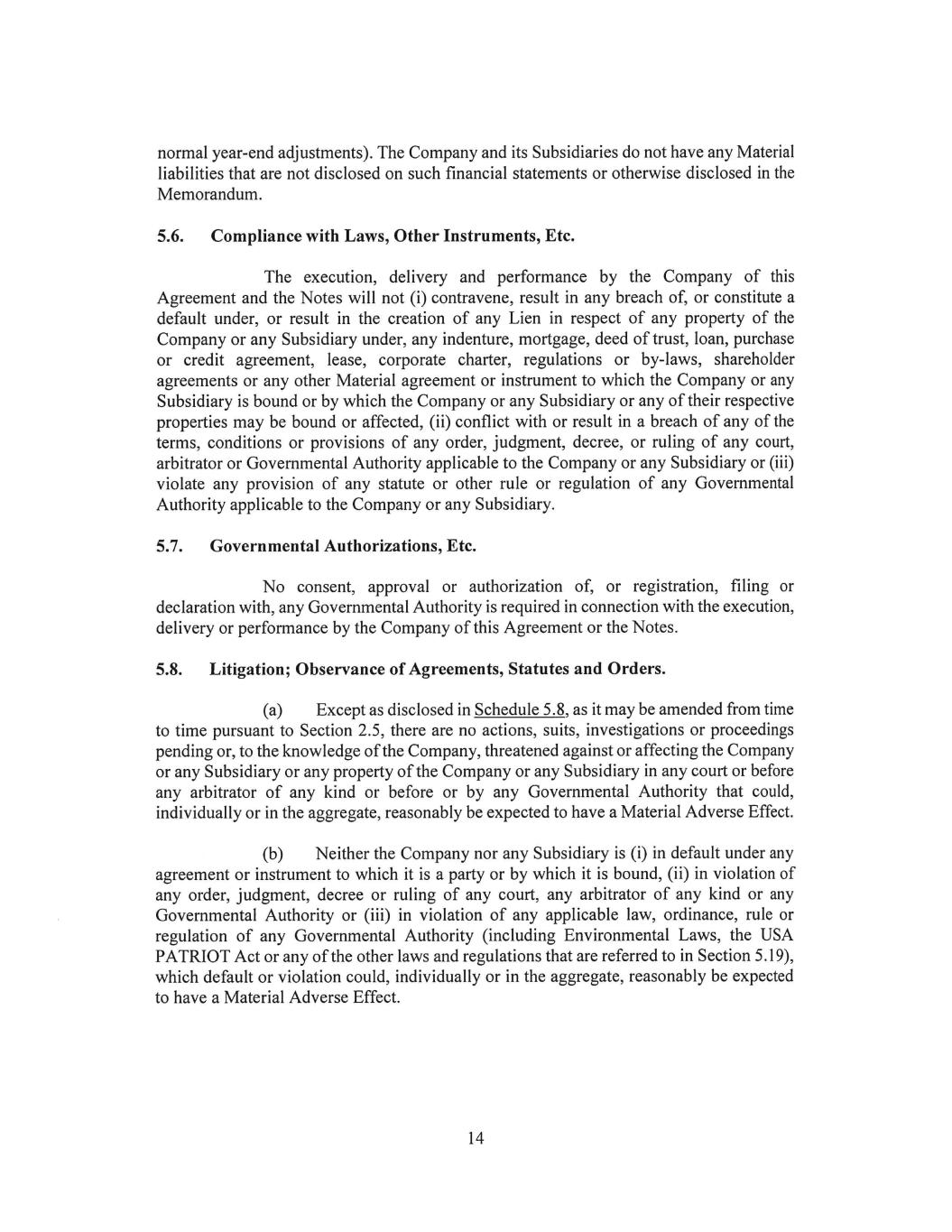 normal year-end adjustments). The Company and its Subsidiaries do not have any Material liabilities that are not disclosed on such financial statements or otherwise disclosed in the Memorandum.

5.6. Compliance with Laws, Other Instruments, Etc.

The execution, delivery and performance by the Company of this Agreement and the Notes will not (i) contravene, result in any breach of, or constitute a default under, or result in the creation of any Lien in respect of any property of the Company or any Subsidiary under, any indenture, mortgage, deed of trust, loan, purchase or credit agreement, lease, corporate charter, regulations or by-laws, shareholder agreements or any other Material agreement or instrument to which the Company or any Subsidiary is bound or by which the Company or any Subsidiary or any of their respective properties may be bound or affected, (ii) conflict with or result in a breach of any of the terms, conditions or provisions of any order, judgment, decree, or ruling of any court, arbitrator or Governmental Authority applicable to the Company or any Subsidiary or (iii) violate any provision of any statute or other rule or regulation of any Governmental Authority applicable to the Company or any Subsidiary.

5.7. Governmental Authorizations, Etc.

No consent, approval or authorization of, or registration, filing or declaration with, any Governmental Authority is required in connection with the execution, delivery or performance by the Company of this Agreement or the Notes.

5.8. Litigation; Observance of Agreements, Statutes and Orders.

(a) Except as disclosed in Schedule 5.8, as it may be amended from time to time pursuant to Section 2.5, there are no actions, suits, investigations or proceedings pending or, to the knowledge of the Company, threatened against or affecting the Company or any Subsidiary or any property of the Company or any Subsidiary in any court or before any arbitrator of any kind or before or by any Governmental Authority that could, individually or in the aggregate, reasonably be expected to have a Material Adverse Effect.

(b) Neither the Company nor any Subsidiary is (i) in default under any agreement or instrument to which it is a party or by which it is bound, (ii) in violation of any order, judgment, decree or ruling of any court, any arbitrator of any kind or any Governmental Authority or (iii) in violation of any applicable law, ordinance, rule or regulation of any Governmental Authority (including Environmental Laws, the USA PATRIOT Act or any of the other laws and regulations that are referred to in Section 5.19), which default or violation could, individually or in the aggregate, reasonably be expected to have a Material Adverse Effect.

14